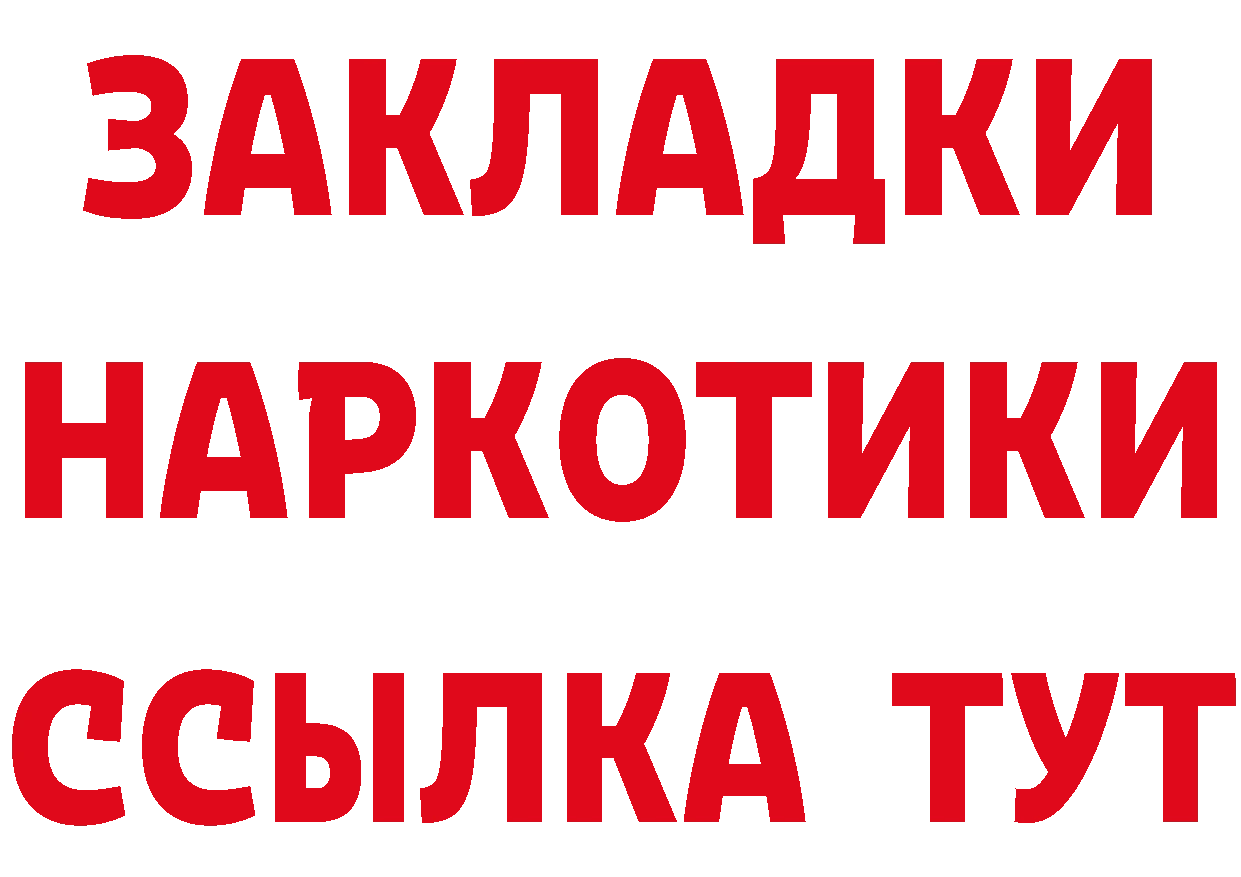 ЗАКЛАДКИ
НАРКОТИКИ
ССЫЛКА ТУТ